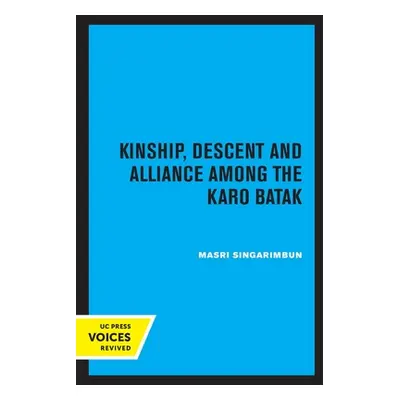 KINSHIP, DESCENT AND ALLIANCE AMONG THE KARO BATAK

MASRI SINGARIMBUN

UC PRESS
VOICES
REVIVED